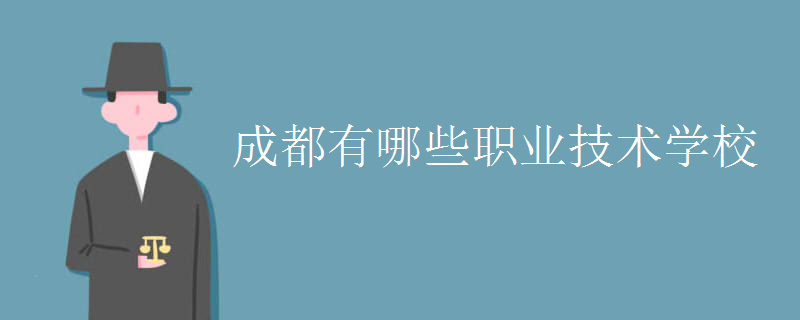 成都有哪些职业技术学校